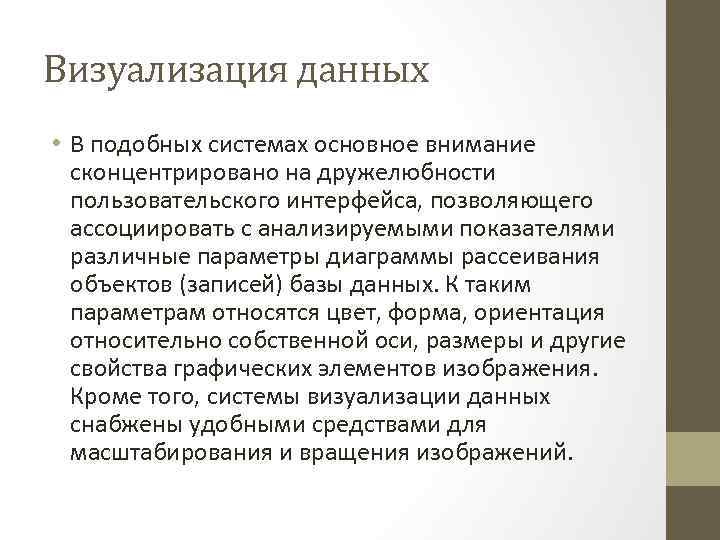 Визуализация данных

• В подобных системах основное внимание сконцентрировано на дружелюбности пользовательского интерфейса, позволяющего ассоциировать с анализируемыми показателями различные параметры диаграммы рассеивания объектов (записей) базы данных. К таким параметрам относятся цвет, форма, ориентация относительно собственной оси, размеры и другие свойства графических элементов изображения. Кроме того, системы визуализации данных снабжены удобными средствами для масштабирования и вращения изображений.